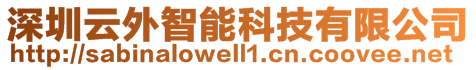 深圳云外智能科技有限公司
http://sabinalowell1.cn.coovee.net